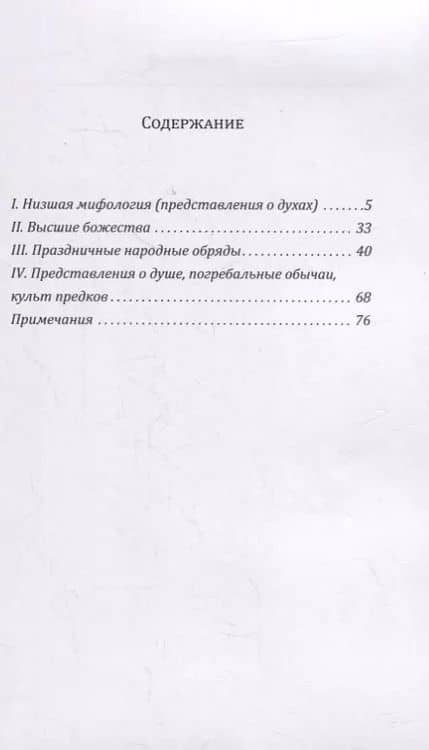 Содержание

I. Низшая мифология (представления о духах) 5
II. Высшие божества 33
III. Праздничные народные обряды 40
IV. Представления о душе, погребальные обычаи, культ предков 68
Примечания 76